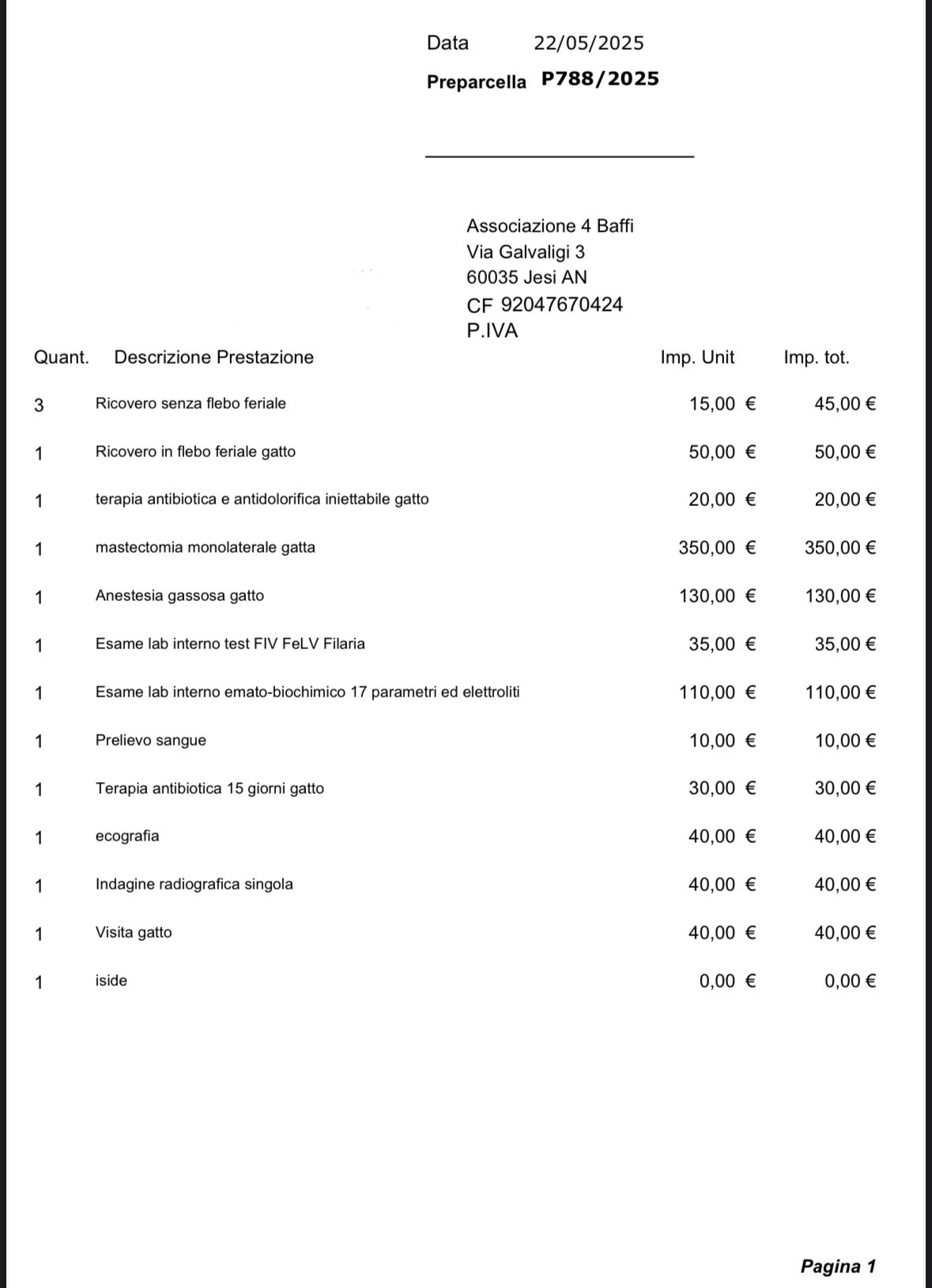 Data 22/05/2025

Preparcella P788/2025

Associazione 4 Baffi
Via Galvaligi 3
60035 Jesi AN
CF 92047670424
P.IVA

| Quant. | Descrizione Prestazione | Imp. Unit | Imp. tot. |
|---|---|---|---|
| 3 | Ricovero senza flebo feriale | 15,00 € | 45,00 € |
| 1 | Ricovero in flebo feriale gatto | 50,00 € | 50,00 € |
| 1 | terapia antibiotica e antidolorifica iniettabile gatto | 20,00 € | 20,00 € |
| 1 | mastectomia monolaterale gatta | 350,00 € | 350,00 € |
| 1 | Anestesia gassosa gatto | 130,00 € | 130,00 € |
| 1 | Esame lab interno test FIV FeLV Filaria | 35,00 € | 35,00 € |
| 1 | Esame lab interno emato-biochimico 17 parametri ed elettroliti | 110,00 € | 110,00 € |
| 1 | Prelievo sangue | 10,00 € | 10,00 € |
| 1 | Terapia antibiotica 15 giorni gatto | 30,00 € | 30,00 € |
| 1 | ecografia | 40,00 € | 40,00 € |
| 1 | Indagine radiografica singola | 40,00 € | 40,00 € |
| 1 | Visita gatto | 40,00 € | 40,00 € |
| 1 | iside | 0,00 € | 0,00 € |

Pagina 1